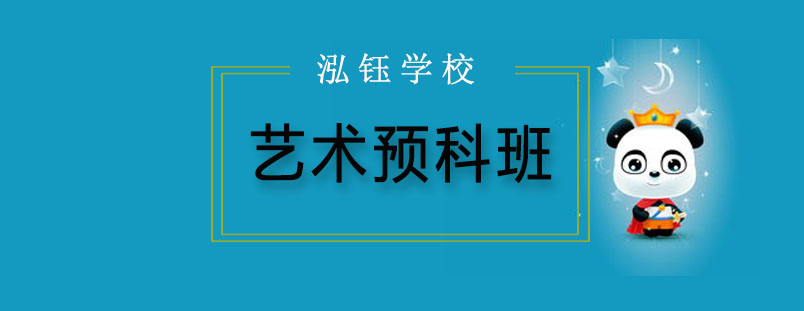 泓钰学校

艺术预科班